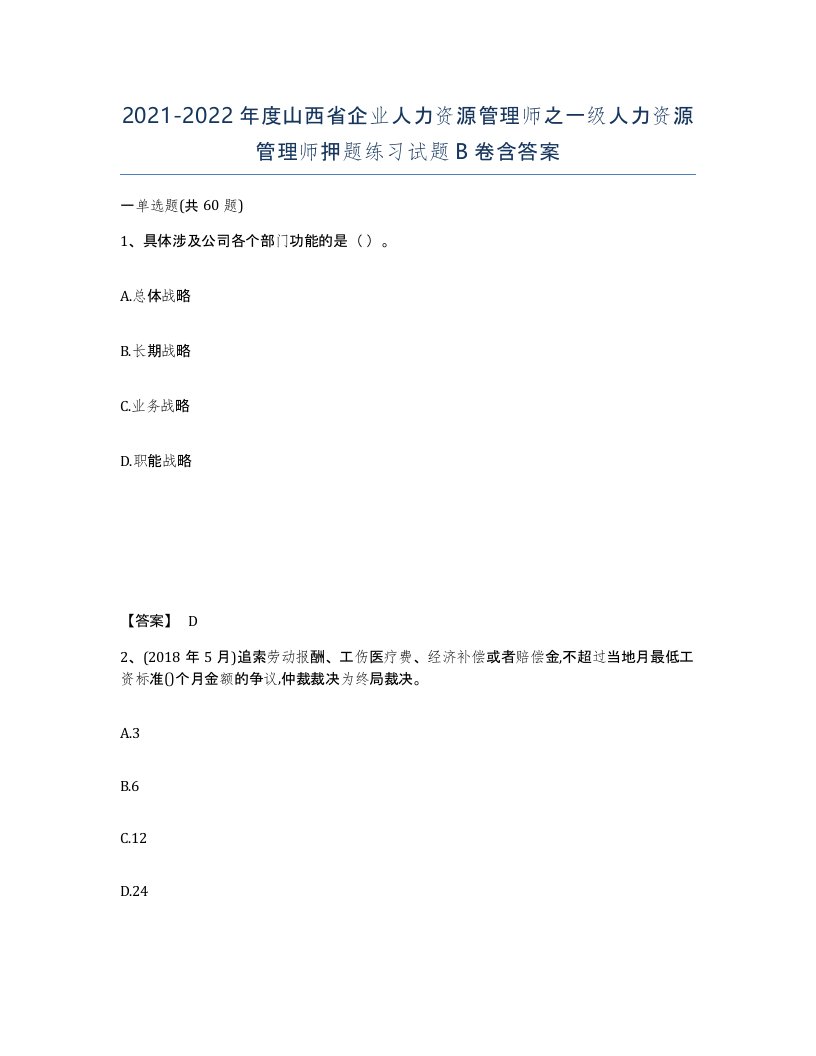 2021-2022年度山西省企业人力资源管理师之一级人力资源管理师押题练习试题B卷含答案

一单选题(共60题)

1、具体涉及公司各个部门功能的是（）。

A.总体战略

B.长期战略

C.业务战略

D.职能战略

【答案】 D

2、(2018年5月)追索劳动报酬、工伤医疗费、经济补偿或者赔偿金,不超过当地月最低工资标准()个月金额的争议,仲裁裁决为终局裁决。

A.3

B.6

C.12

D.24